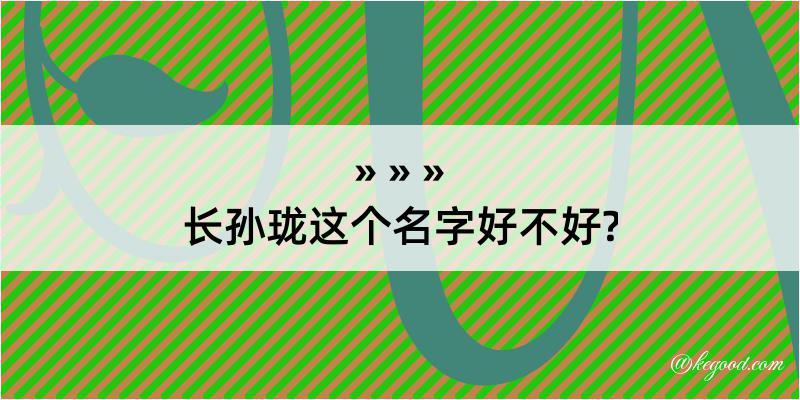 » » »
长孙珑这个名字好不好?

@kegood.com